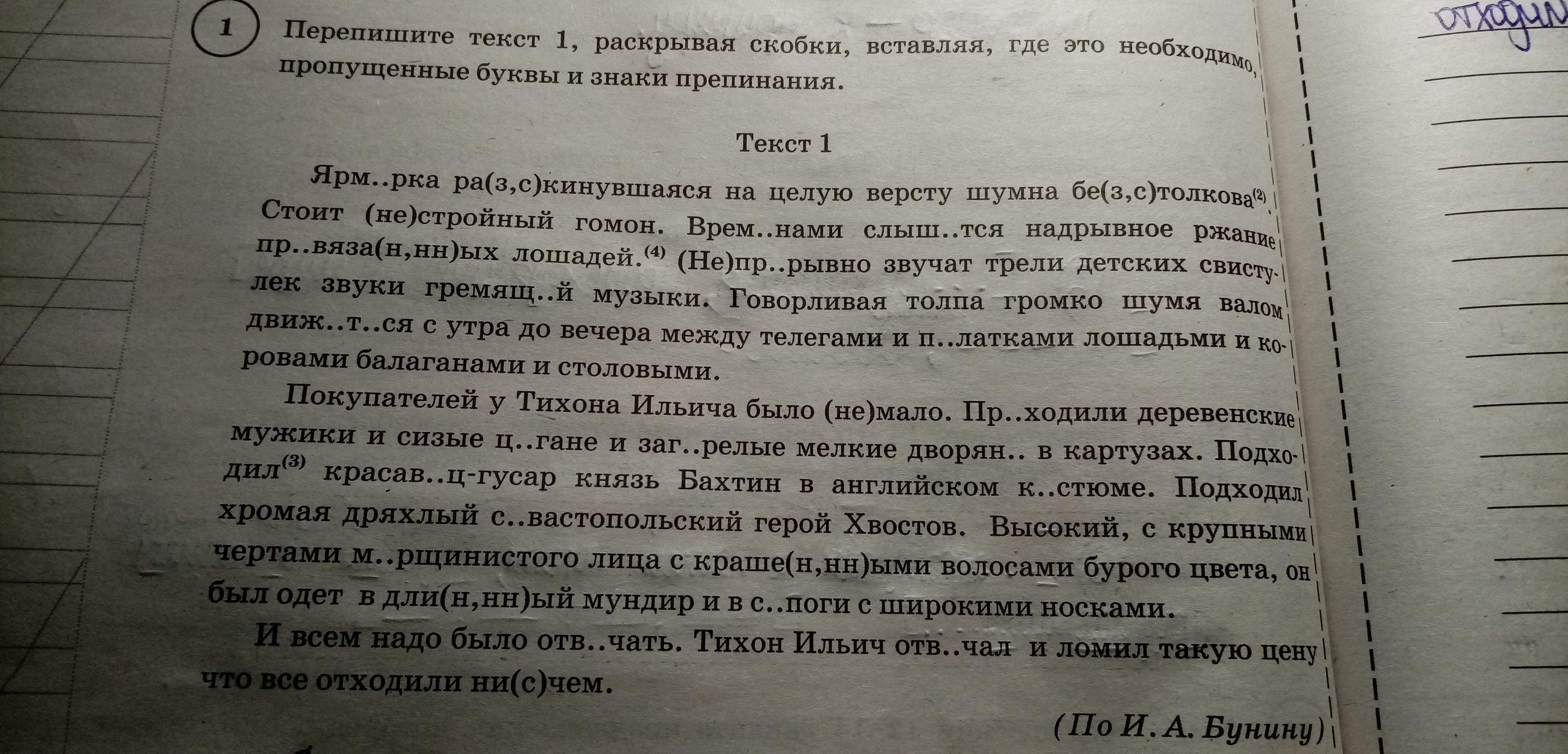 1 Перепишите текст 1, раскрывая скобки, вставляя, где это необходимо, пропущенные буквы и знаки препинания.

Текст 1

Ярм..рка ра(з,с)кинувшаяся на целую версту шумна бе(з,с)толкова$^{(2)}$. Стоит (не)стройный гомон. Врем..нами слыш..тся надрывное ржание пр..вяза(н,нн)ых лошадей.$^{(4)}$ (Не)пр..рывно звучат трели детских свистулек звуки гремящ..й музыки. Говорливая толпа громко шумя валом движ..т..ся с утра до вечера между телегами и п..латками лошадьми и коровами балаганами и столовыми.

Покупателей у Тихона Ильича было (не)мало. Пр..ходили деревенские мужики и сизые ц..гане и заг..релые мелкие дворян.. в картузах. Подходил$^{(3)}$ красав..ц-гусар князь Бахтин в английском к..стюме. Подходил хромая дряхлый с..вастопольский герой Хвостов. Высокий, с крупными чертами м..рщинистого лица с краше(н,нн)ыми волосами бурого цвета, он был одет в дли(н,нн)ый мундир и в с..поги с широкими носками.

И всем надо было отв..чать. Тихон Ильич отв..чал и ломил такую цену что все отходили ни(с)чем.

(По И. А. Бунину)

отходил